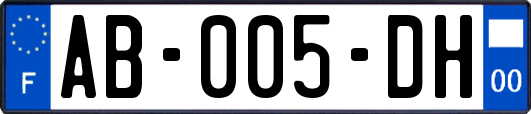 F
AB-005-DH
00